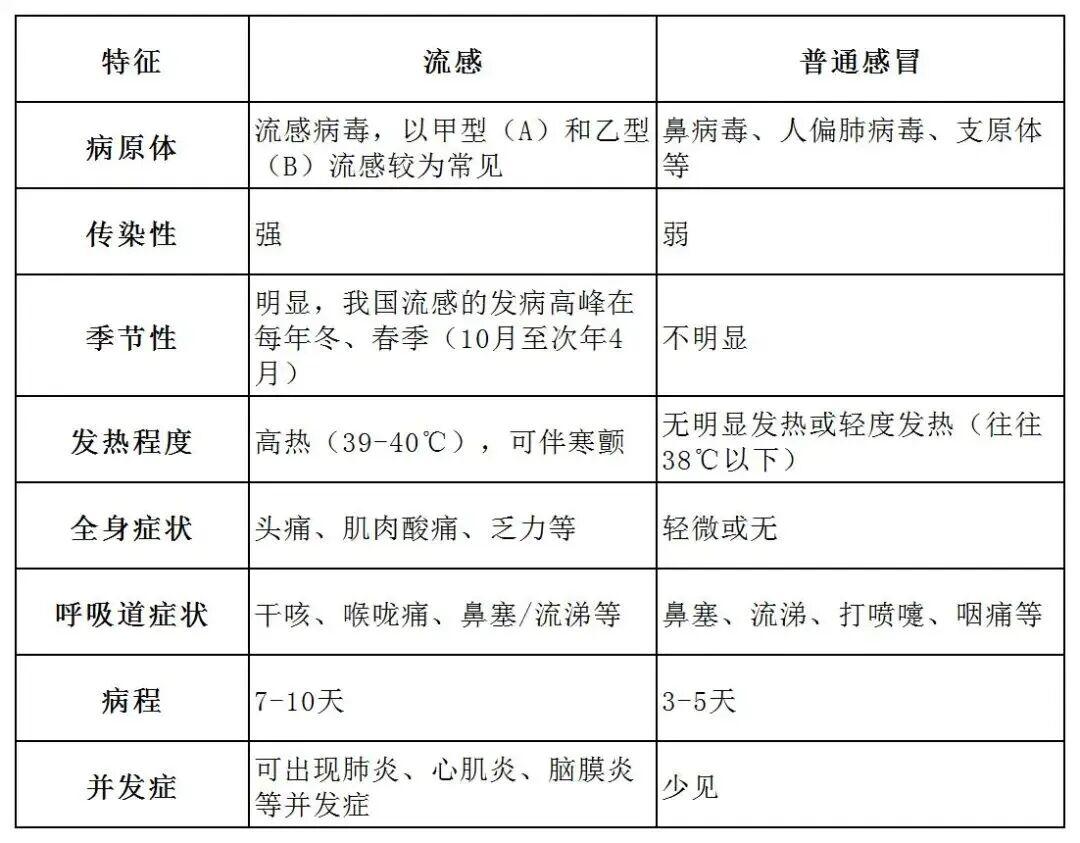 | 特征 | 流感 | 普通感冒 |
|---|---|---|
| 病原体 | 流感病毒，以甲型（A）和乙型（B）流感较为常见 | 鼻病毒、人偏肺病毒、支原体等 |
| 传染性 | 强 | 弱 |
| 季节性 | 明显，我国流感的发病高峰在每年冬、春季（10月至次年4月） | 不明显 |
| 发热程度 | 高热（39-40℃），可伴寒颤 | 无明显发热或轻度发热（往往38℃以下） |
| 全身症状 | 头痛、肌肉酸痛、乏力等 | 轻微或无 |
| 呼吸道症状 | 干咳、喉咙痛、鼻塞/流涕等 | 鼻塞、流涕、打喷嚏、咽痛等 |
| 病程 | 7-10天 | 3-5天 |
| 并发症 | 可出现肺炎、心肌炎、脑膜炎等并发症 | 少见 |